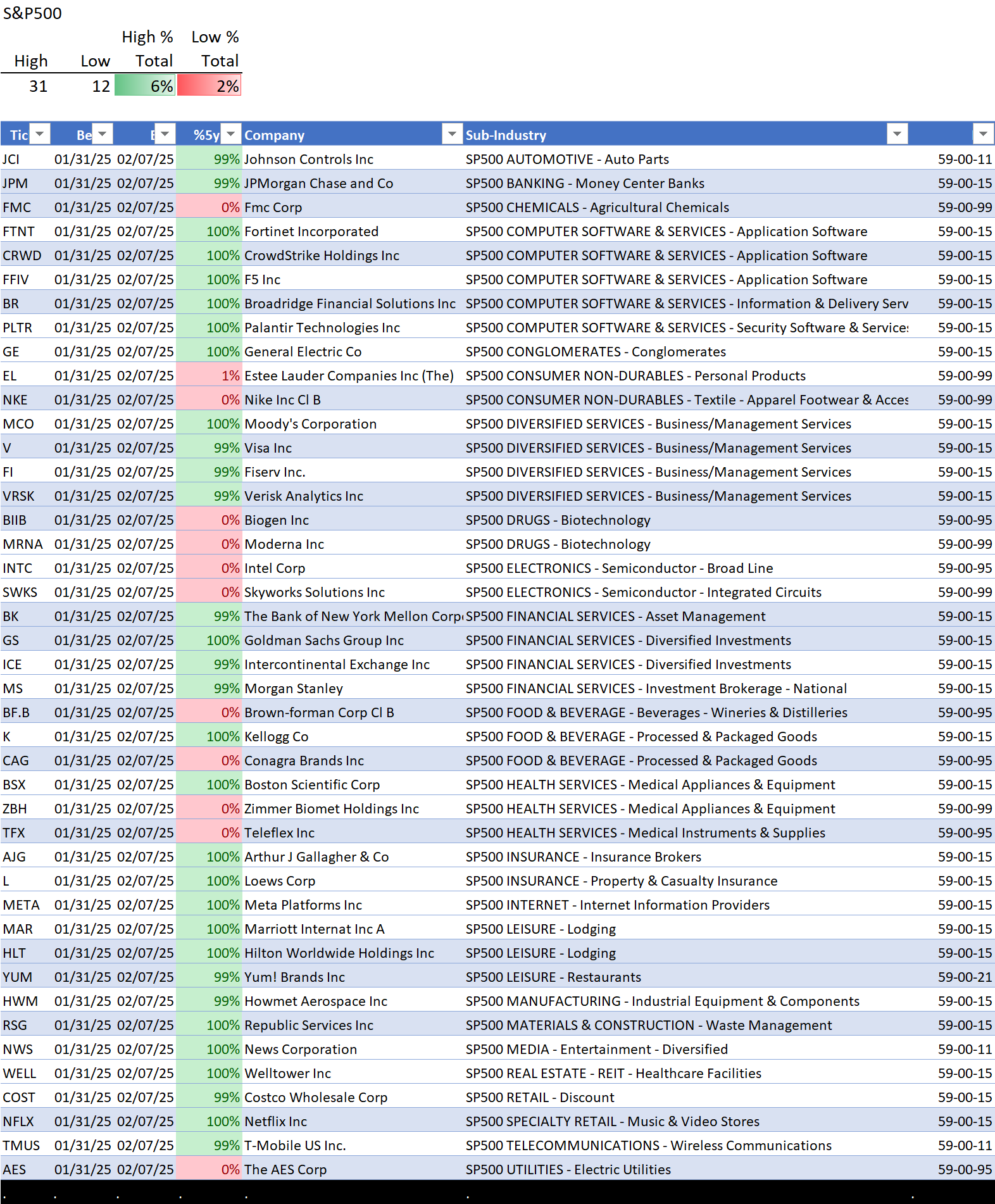 S&P500

| High | Low | High % Total | Low % Total |
|---|---|---|---|
| 31 | 12 | 6% | 2% |

| Tic | Be | E | %5y | Company | Sub-Industry | |
|---|---|---|---|---|---|---|
| JCI | 01/31/25 | 02/07/25 | 99% | Johnson Controls Inc | SP500 AUTOMOTIVE - Auto Parts | 59-00-11 |
| JPM | 01/31/25 | 02/07/25 | 99% | JPMorgan Chase and Co | SP500 BANKING - Money Center Banks | 59-00-15 |
| FMC | 01/31/25 | 02/07/25 | 0% | Fmc Corp | SP500 CHEMICALS - Agricultural Chemicals | 59-00-99 |
| FTNT | 01/31/25 | 02/07/25 | 100% | Fortinet Incorporated | SP500 COMPUTER SOFTWARE & SERVICES - Application Software | 59-00-15 |
| CRWD | 01/31/25 | 02/07/25 | 100% | CrowdStrike Holdings Inc | SP500 COMPUTER SOFTWARE & SERVICES - Application Software | 59-00-15 |
| FFIV | 01/31/25 | 02/07/25 | 100% | F5 Inc | SP500 COMPUTER SOFTWARE & SERVICES - Application Software | 59-00-15 |
| BR | 01/31/25 | 02/07/25 | 100% | Broadridge Financial Solutions Inc | SP500 COMPUTER SOFTWARE & SERVICES - Information & Delivery Serv | 59-00-15 |
| PLTR | 01/31/25 | 02/07/25 | 100% | Palantir Technologies Inc | SP500 COMPUTER SOFTWARE & SERVICES - Security Software & Service | 59-00-15 |
| GE | 01/31/25 | 02/07/25 | 100% | General Electric Co | SP500 CONGLOMERATES - Conglomerates | 59-00-15 |
| EL | 01/31/25 | 02/07/25 | 1% | Estee Lauder Companies Inc (The) | SP500 CONSUMER NON-DURABLES - Personal Products | 59-00-99 |
| NKE | 01/31/25 | 02/07/25 | 0% | Nike Inc Cl B | SP500 CONSUMER NON-DURABLES - Textile - Apparel Footwear & Acces | 59-00-99 |
| MCO | 01/31/25 | 02/07/25 | 100% | Moody's Corporation | SP500 DIVERSIFIED SERVICES - Business/Management Services | 59-00-15 |
| V | 01/31/25 | 02/07/25 | 99% | Visa Inc | SP500 DIVERSIFIED SERVICES - Business/Management Services | 59-00-15 |
| FI | 01/31/25 | 02/07/25 | 99% | Fiserv Inc. | SP500 DIVERSIFIED SERVICES - Business/Management Services | 59-00-15 |
| VRSK | 01/31/25 | 02/07/25 | 99% | Verisk Analytics Inc | SP500 DIVERSIFIED SERVICES - Business/Management Services | 59-00-15 |
| BIIB | 01/31/25 | 02/07/25 | 0% | Biogen Inc | SP500 DRUGS - Biotechnology | 59-00-95 |
| MRNA | 01/31/25 | 02/07/25 | 0% | Moderna Inc | SP500 DRUGS - Biotechnology | 59-00-99 |
| INTC | 01/31/25 | 02/07/25 | 0% | Intel Corp | SP500 ELECTRONICS - Semiconductor - Broad Line | 59-00-95 |
| SWKS | 01/31/25 | 02/07/25 | 0% | Skyworks Solutions Inc | SP500 ELECTRONICS - Semiconductor - Integrated Circuits | 59-00-99 |
| BK | 01/31/25 | 02/07/25 | 99% | The Bank of New York Mellon Corp | SP500 FINANCIAL SERVICES - Asset Management | 59-00-15 |
| GS | 01/31/25 | 02/07/25 | 100% | Goldman Sachs Group Inc | SP500 FINANCIAL SERVICES - Diversified Investments | 59-00-15 |
| ICE | 01/31/25 | 02/07/25 | 99% | Intercontinental Exchange Inc | SP500 FINANCIAL SERVICES - Diversified Investments | 59-00-15 |
| MS | 01/31/25 | 02/07/25 | 99% | Morgan Stanley | SP500 FINANCIAL SERVICES - Investment Brokerage - National | 59-00-15 |
| BF.B | 01/31/25 | 02/07/25 | 0% | Brown-forman Corp Cl B | SP500 FOOD & BEVERAGE - Beverages - Wineries & Distilleries | 59-00-95 |
| K | 01/31/25 | 02/07/25 | 100% | Kellogg Co | SP500 FOOD & BEVERAGE - Processed & Packaged Goods | 59-00-15 |
| CAG | 01/31/25 | 02/07/25 | 0% | Conagra Brands Inc | SP500 FOOD & BEVERAGE - Processed & Packaged Goods | 59-00-95 |
| BSX | 01/31/25 | 02/07/25 | 100% | Boston Scientific Corp | SP500 HEALTH SERVICES - Medical Appliances & Equipment | 59-00-15 |
| ZBH | 01/31/25 | 02/07/25 | 0% | Zimmer Biomet Holdings Inc | SP500 HEALTH SERVICES - Medical Appliances & Equipment | 59-00-99 |
| TFX | 01/31/25 | 02/07/25 | 0% | Teleflex Inc | SP500 HEALTH SERVICES - Medical Instruments & Supplies | 59-00-95 |
| AJG | 01/31/25 | 02/07/25 | 100% | Arthur J Gallagher & Co | SP500 INSURANCE - Insurance Brokers | 59-00-15 |
| L | 01/31/25 | 02/07/25 | 100% | Loews Corp | SP500 INSURANCE - Property & Casualty Insurance | 59-00-15 |
| META | 01/31/25 | 02/07/25 | 100% | Meta Platforms Inc | SP500 INTERNET - Internet Information Providers | 59-00-15 |
| MAR | 01/31/25 | 02/07/25 | 100% | Marriott Internat Inc A | SP500 LEISURE - Lodging | 59-00-15 |
| HLT | 01/31/25 | 02/07/25 | 100% | Hilton Worldwide Holdings Inc | SP500 LEISURE - Lodging | 59-00-15 |
| YUM | 01/31/25 | 02/07/25 | 99% | Yum! Brands Inc | SP500 LEISURE - Restaurants | 59-00-21 |
| HWM | 01/31/25 | 02/07/25 | 99% | Howmet Aerospace Inc | SP500 MANUFACTURING - Industrial Equipment & Components | 59-00-15 |
| RSG | 01/31/25 | 02/07/25 | 100% | Republic Services Inc | SP500 MATERIALS & CONSTRUCTION - Waste Management | 59-00-15 |
| NWS | 01/31/25 | 02/07/25 | 100% | News Corporation | SP500 MEDIA - Entertainment - Diversified | 59-00-11 |
| WELL | 01/31/25 | 02/07/25 | 100% | Welltower Inc | SP500 REAL ESTATE - REIT - Healthcare Facilities | 59-00-15 |
| COST | 01/31/25 | 02/07/25 | 99% | Costco Wholesale Corp | SP500 RETAIL - Discount | 59-00-15 |
| NFLX | 01/31/25 | 02/07/25 | 100% | Netflix Inc | SP500 SPECIALTY RETAIL - Music & Video Stores | 59-00-15 |
| TMUS | 01/31/25 | 02/07/25 | 99% | T-Mobile US Inc. | SP500 TELECOMMUNICATIONS - Wireless Communications | 59-00-11 |
| AES | 01/31/25 | 02/07/25 | 0% | The AES Corp | SP500 UTILITIES - Electric Utilities | 59-00-95 |